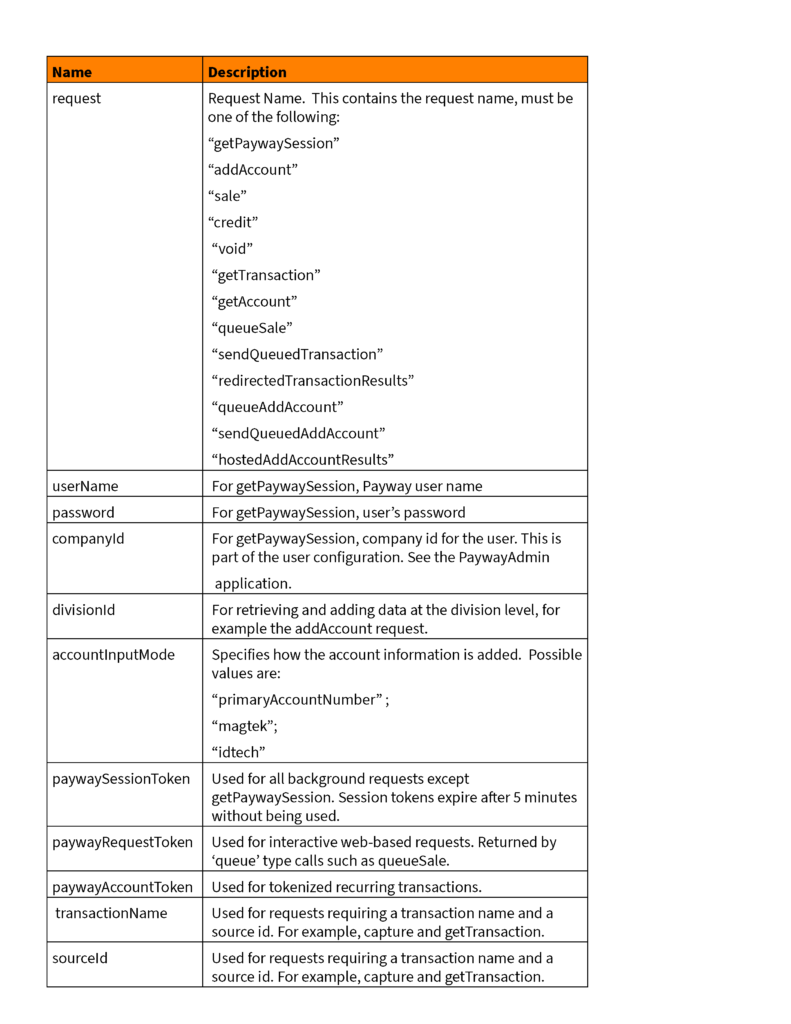 | Name | Description |
|---|---|
| request | Request Name. This contains the request name, must be one of the following: “getPaywaySession” “addAccount” “sale” “credit” “void” “getTransaction” “getAccount” “queueSale” “sendQueuedTransaction” “redirectedTransactionResults” “queueAddAccount” “sendQueuedAddAccount” “hostedAddAccountResults” |
| userName | For getPaywaySession, Payway user name |
| password | For getPaywaySession, user’s password |
| companyId | For getPaywaySession, company id for the user. This is part of the user configuration. See the PaywayAdmin application. |
| divisionId | For retrieving and adding data at the division level, for example the addAccount request. |
| accountInputMode | Specifies how the account information is added. Possible values are: “primaryAccountNumber” ; “magtek”; “idtech” |
| paywaySessionToken | Used for all background requests except getPaywaySession. Session tokens expire after 5 minutes without being used. |
| paywayRequestToken | Used for interactive web-based requests. Returned by ‘queue’ type calls such as queueSale. |
| paywayAccountToken | Used for tokenized recurring transactions. |
| transactionName | Used for requests requiring a transaction name and a source id. For example, capture and getTransaction. |
| sourceId | Used for requests requiring a transaction name and a source id. For example, capture and getTransaction. |